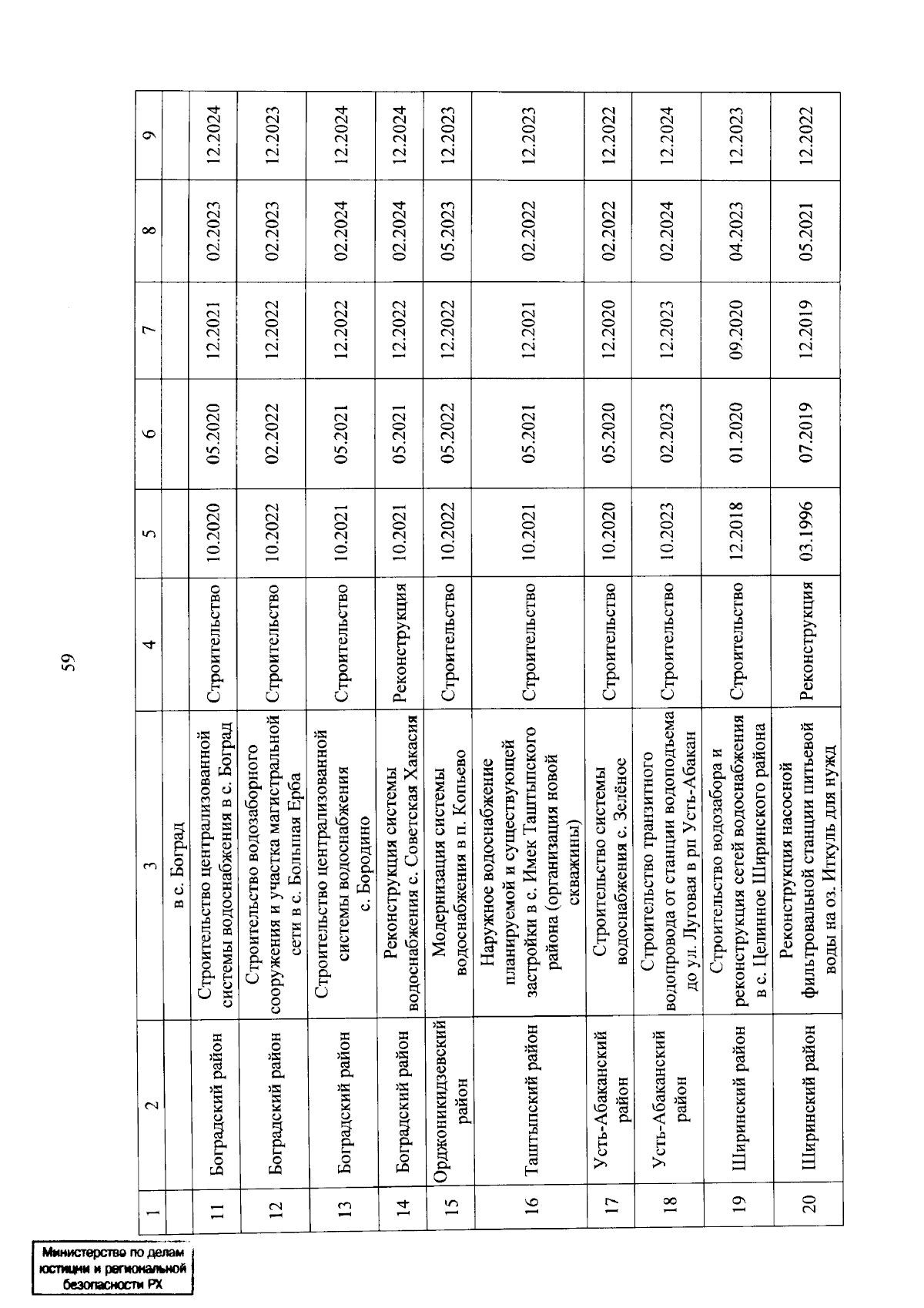 59

| 1 | 2 | 3 | 4 | 5 | 6 | 7 | 8 | 9 |
|---|---|---|---|---|---|---|---|---|
| | | в с. Боград | | | | | | |
| 11 | Боградский район | Строительство централизованной системы водоснабжения в с. Боград | Строительство | 10.2020 | 05.2020 | 12.2021 | 02.2023 | 12.2024 |
| 12 | Боградский район | Строительство водозаборного сооружения и участка магистральной сети в с. Большая Ерба | Строительство | 10.2022 | 02.2022 | 12.2022 | 02.2023 | 12.2023 |
| 13 | Боградский район | Строительство централизованной системы водоснабжения с. Бородино | Строительство | 10.2021 | 05.2021 | 12.2022 | 02.2024 | 12.2024 |
| 14 | Боградский район | Реконструкция системы водоснабжения с. Советская Хакасия | Реконструкция | 10.2021 | 05.2021 | 12.2022 | 02.2024 | 12.2024 |
| 15 | Орджоникидзевский район | Модернизация системы водоснабжения в п. Копьево | Строительство | 10.2022 | 05.2022 | 12.2022 | 05.2023 | 12.2023 |
| 16 | Таштыпский район | Наружное водоснабжение планируемой и существующей застройки в с. Имек Таштыпского района (организация новой скважины) | Строительство | 10.2021 | 05.2021 | 12.2021 | 02.2022 | 12.2023 |
| 17 | Усть-Абаканский район | Строительство системы водоснабжения с. Зелёное | Строительство | 10.2020 | 05.2020 | 12.2020 | 02.2022 | 12.2022 |
| 18 | Усть-Абаканский район | Строительство транзитного водопровода от станции водоподъема до ул. Луговая в рп Усть-Абакан | Строительство | 10.2023 | 02.2023 | 12.2023 | 02.2024 | 12.2024 |
| 19 | Ширинский район | Строительство водозабора и реконструкция сетей водоснабжения в с. Целинное Ширинского района | Строительство | 12.2018 | 01.2020 | 09.2020 | 04.2023 | 12.2023 |
| 20 | Ширинский район | Реконструкция насосной фильтровальной станции питьевой воды на оз. Иткуль для нужд | Реконструкция | 03.1996 | 07.2019 | 12.2019 | 05.2021 | 12.2022 |

Министерство по делам юстиции и региональной безопасности РХ